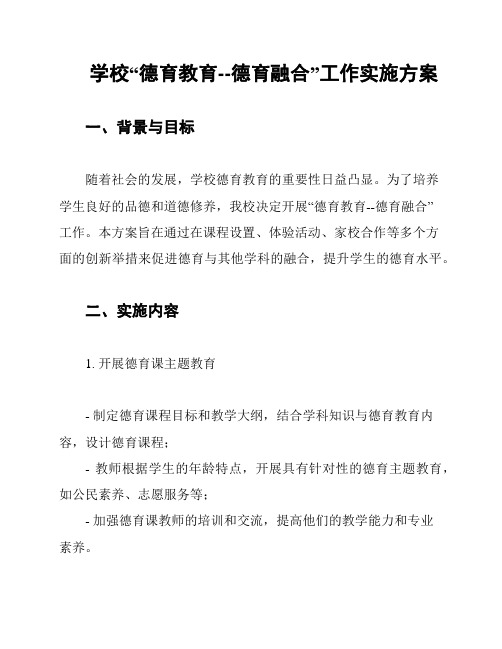 学校“德育教育--德育融合”工作实施方案

一、背景与目标

随着社会的发展，学校德育教育的重要性日益凸显。为了培养学生良好的品德和道德修养，我校决定开展“德育教育--德育融合”工作。本方案旨在通过在课程设置、体验活动、家校合作等多个方面的创新举措来促进德育与其他学科的融合，提升学生的德育水平。

二、实施内容

1. 开展德育课主题教育

- 制定德育课程目标和教学大纲，结合学科知识与德育教育内容，设计德育课程；
- 教师根据学生的年龄特点，开展具有针对性的德育主题教育，如公民素养、志愿服务等；
- 加强德育课教师的培训和交流，提高他们的教学能力和专业素养。